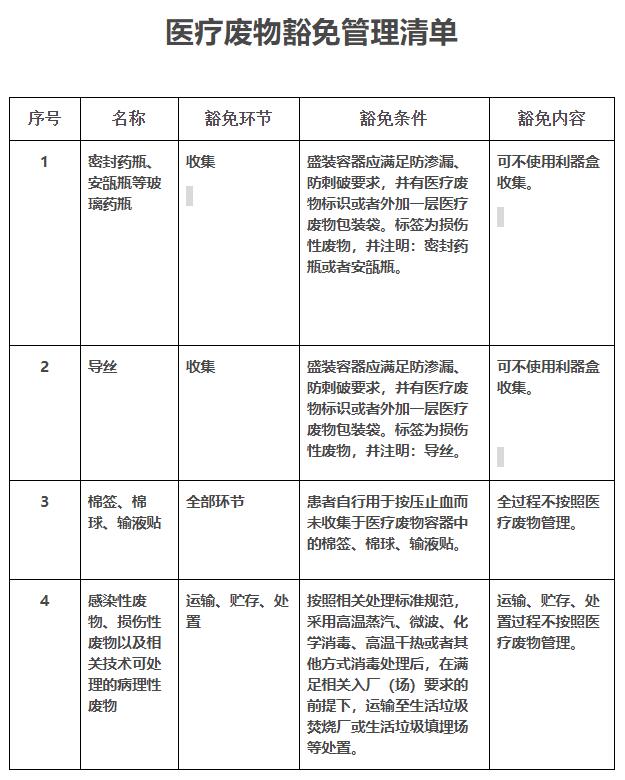 医疗废物豁免管理清单

| 序号 | 名称 | 豁免环节 | 豁免条件 | 豁免内容 |
|---|---|---|---|---|
| 1 | 密封药瓶、安瓿瓶等玻璃药瓶 | 收集 | 盛装容器应满足防渗漏、防刺破要求，并有医疗废物标识或者外加一层医疗废物包装袋。标签为损伤性废物，并注明：密封药瓶或者安瓿瓶。 | 可不使用利器盒收集。 |
| 2 | 导丝 | 收集 | 盛装容器应满足防渗漏、防刺破要求，并有医疗废物标识或者外加一层医疗废物包装袋。标签为损伤性废物，并注明：导丝。 | 可不使用利器盒收集。 |
| 3 | 棉签、棉球、输液贴 | 全部环节 | 患者自行用于按压止血而未收集于医疗废物容器中的棉签、棉球、输液贴。 | 全过程不按照医疗废物管理。 |
| 4 | 感染性废物、损伤性废物以及相关技术可处理的病理性废物 | 运输、贮存、处置 | 按照相关处理标准规范，采用高温蒸汽、微波、化学消毒、高温干热或者其他方式消毒处理后，在满足相关入厂（场）要求的前提下，运输至生活垃圾焚烧厂或生活垃圾填埋场等处置。 | 运输、贮存、处置过程不按照医疗废物管理。 |